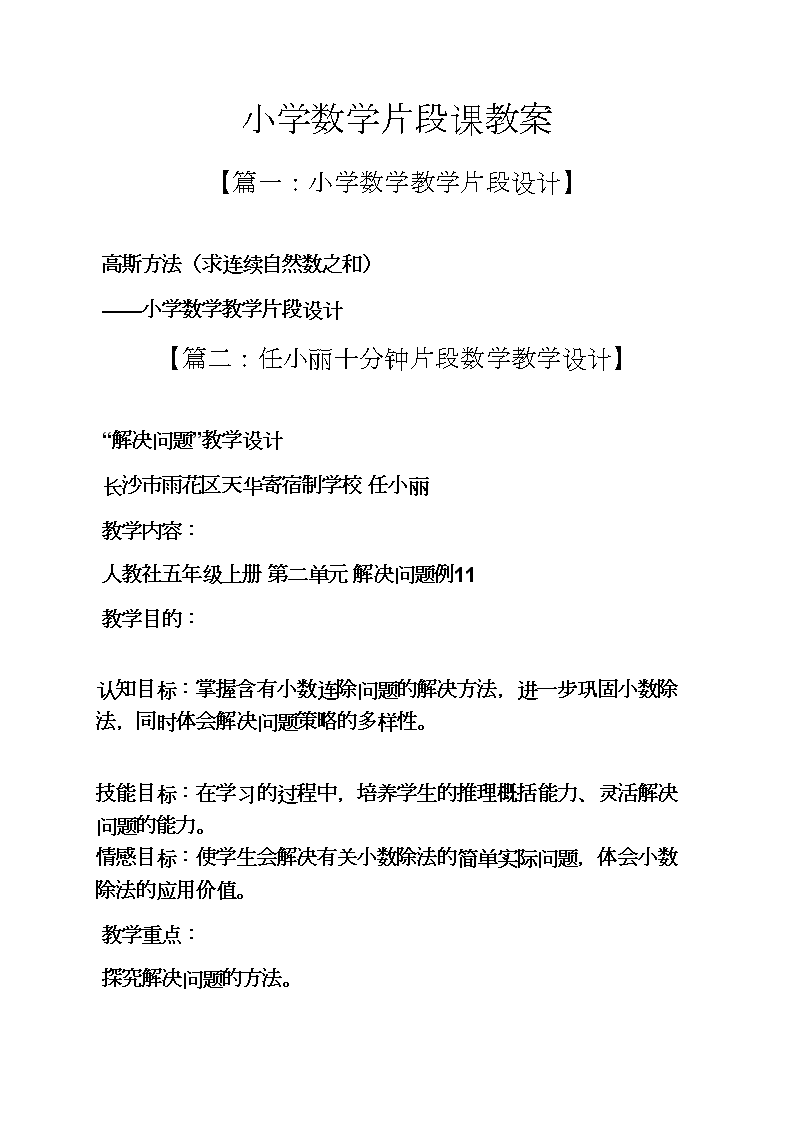 小学数学片段课教案

【篇一：小学数学教学片段设计】

高斯方法（求连续自然数之和）

——小学数学教学片段设计

【篇二：任小丽十分钟片段数学教学设计】

“解决问题”教学设计

长沙市雨花区天华寄宿制学校 任小丽

教学内容：

人教社五年级上册 第二单元 解决问题例11

教学目的：

认知目标：掌握含有小数连除问题的解决方法，进一步巩固小数除法，同时体会解决问题策略的多样性。

技能目标：在学习的过程中，培养学生的推理概括能力、灵活解决问题的能力。

情感目标：使学生会解决有关小数除法的简单实际问题，体会小数除法的应用价值。

教学重点：

探究解决问题的方法。